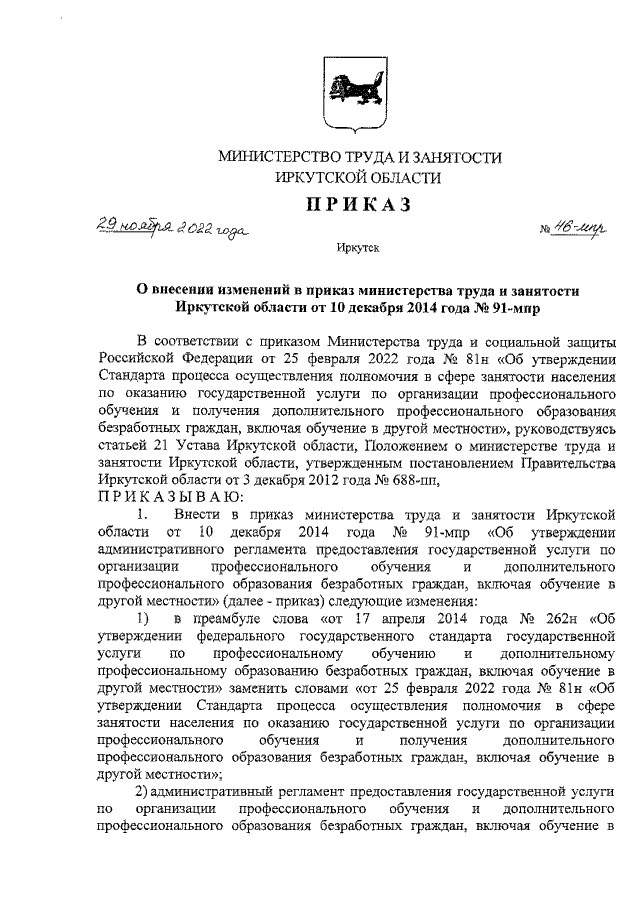 МИНИСТЕРСТВО ТРУДА И ЗАНЯТОСТИ
ИРКУТСКОЙ ОБЛАСТИ

ПРИКАЗ

29 ноября 2022 года № 46-мпр

Иркутск

О внесении изменений в приказ министерства труда и занятости Иркутской области от 10 декабря 2014 года № 91-мпр

В соответствии с приказом Министерства труда и социальной защиты Российской Федерации от 25 февраля 2022 года № 81н «Об утверждении Стандарта процесса осуществления полномочия в сфере занятости населения по оказанию государственной услуги по организации профессионального обучения и получения дополнительного профессионального образования безработных граждан, включая обучение в другой местности», руководствуясь статьей 21 Устава Иркутской области, Положением о министерстве труда и занятости Иркутской области, утвержденным постановлением Правительства Иркутской области от 3 декабря 2012 года № 688-пп,

ПРИКАЗЫВАЮ:

1. Внести в приказ министерства труда и занятости Иркутской области от 10 декабря 2014 года № 91-мпр «Об утверждении административного регламента предоставления государственной услуги по организации профессионального обучения и дополнительного профессионального образования безработных граждан, включая обучение в другой местности» (далее - приказ) следующие изменения:

1) в преамбуле слова «от 17 апреля 2014 года № 262н «Об утверждении федерального государственного стандарта государственной услуги по профессиональному обучению и дополнительному профессиональному образованию безработных граждан, включая обучение в другой местности» заменить словами «от 25 февраля 2022 года № 81н «Об утверждении Стандарта процесса осуществления полномочия в сфере занятости населения по оказанию государственной услуги по организации профессионального обучения и получения дополнительного профессионального образования безработных граждан, включая обучение в другой местности»;

2) административный регламент предоставления государственной услуги по организации профессионального обучения и дополнительного профессионального образования безработных граждан, включая обучение в